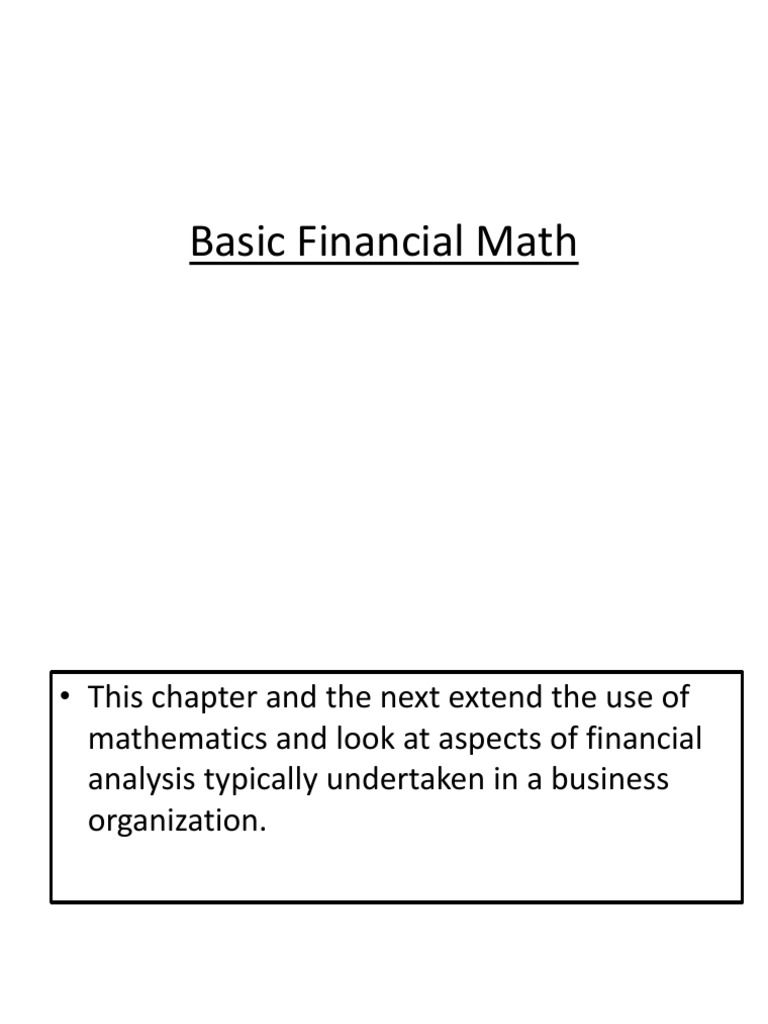 Basic Financial Math

• This chapter and the next extend the use of mathematics and look at aspects of financial analysis typically undertaken in a business organization.